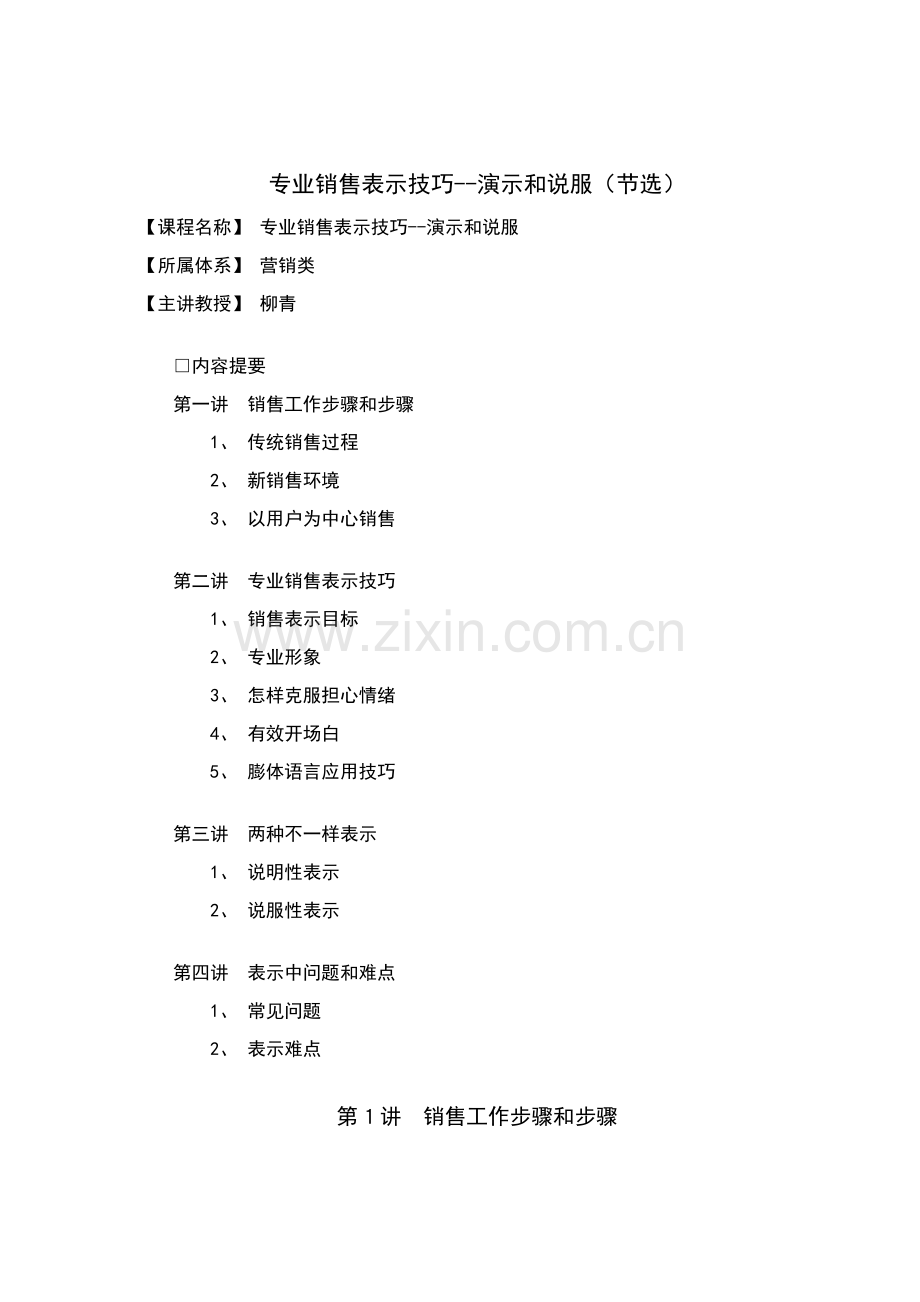 专业销售表示技巧--演示和说服（节选）

【课程名称】 专业销售表示技巧--演示和说服

【所属体系】 营销类

【主讲教授】 柳青

□内容提要

第一讲 销售工作步骤和步骤

1、 传统销售过程

2、 新销售环境

3、 以用户为中心销售

第二讲 专业销售表示技巧

1、 销售表示目标

2、 专业形象

3、 怎样克服担心情绪

4、 有效开场白

5、 膨体语言应用技巧

第三讲 两种不一样表示

1、 说明性表示

2、 说服性表示

第四讲 表示中问题和难点

1、 常见问题

2、 表示难点

第 1 讲 销售工作步骤和步骤

www.zixin.com.cn